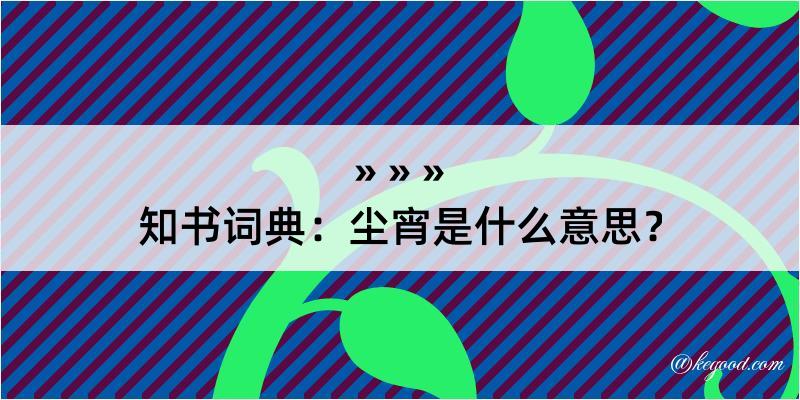 » » »
知书词典：尘宵是什么意思？

@kegood.com